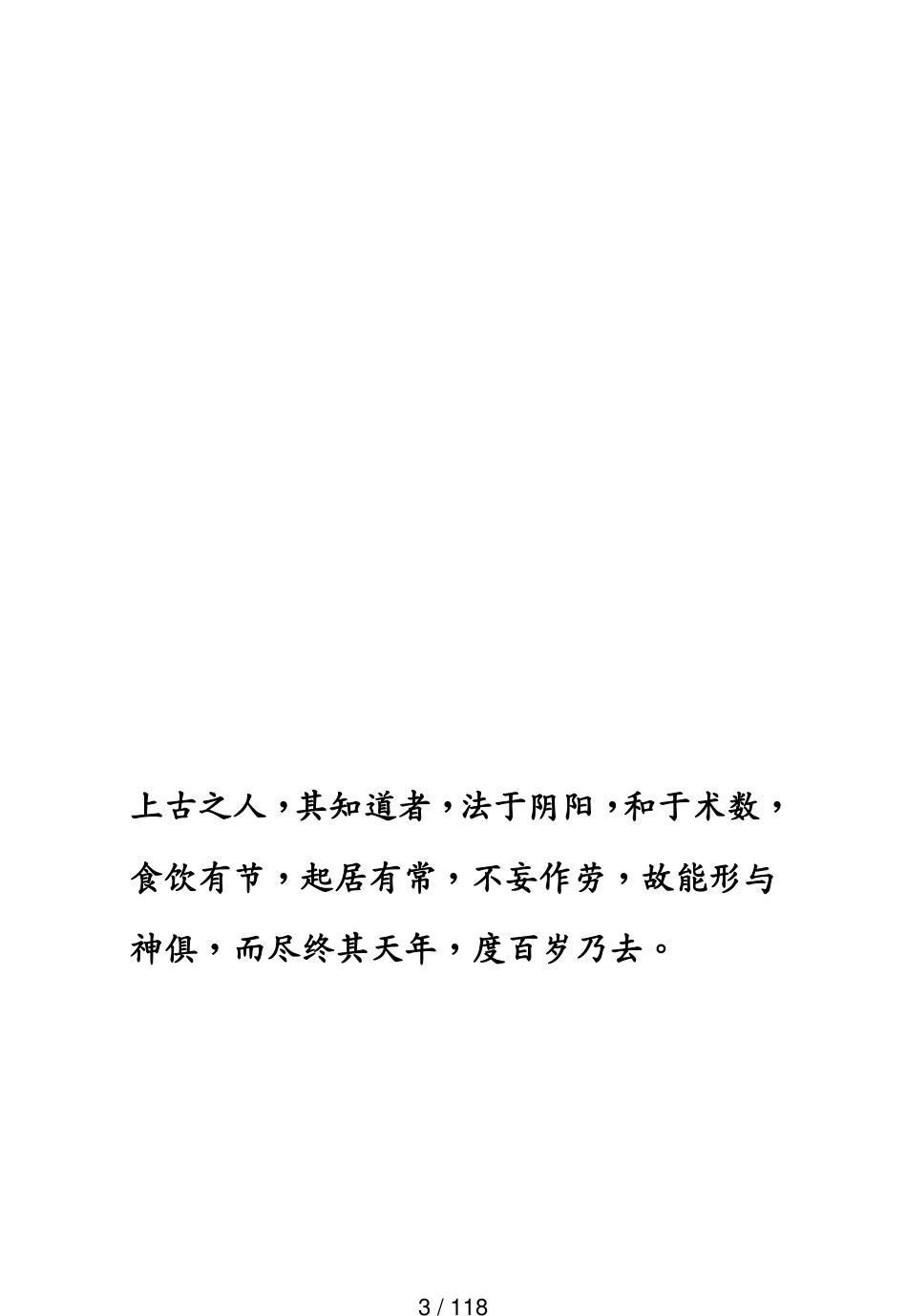 上古之人，其知道者，法于阴阳，和于术数，食饮有节，起居有常，不妄作劳，故能形与神俱，而尽终其天年，度百岁乃去。

3 / 118